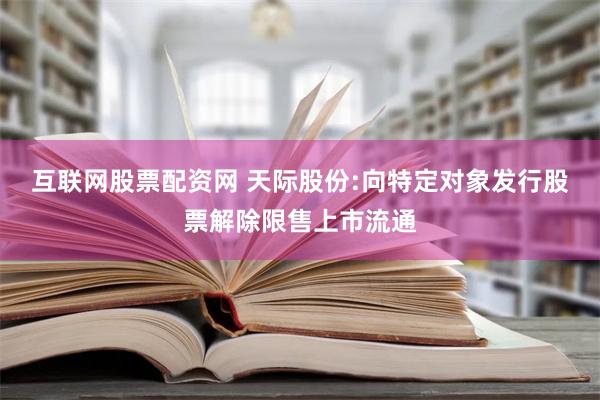 互联网股票配资网 天际股份:向特定对象发行股票解除限售上市流通